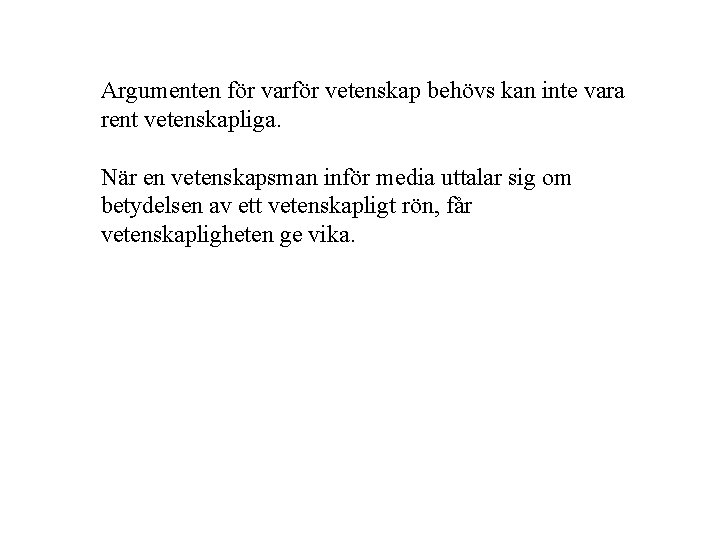 Argumenten för varför vetenskap behövs kan inte vara rent vetenskapliga.

När en vetenskapsman inför media uttalar sig om betydelsen av ett vetenskapligt rön, får vetenskapligheten ge vika.